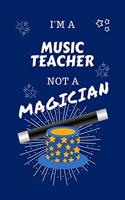 I'M A

MUSIC TEACHER

NOT A

MAGICIAN